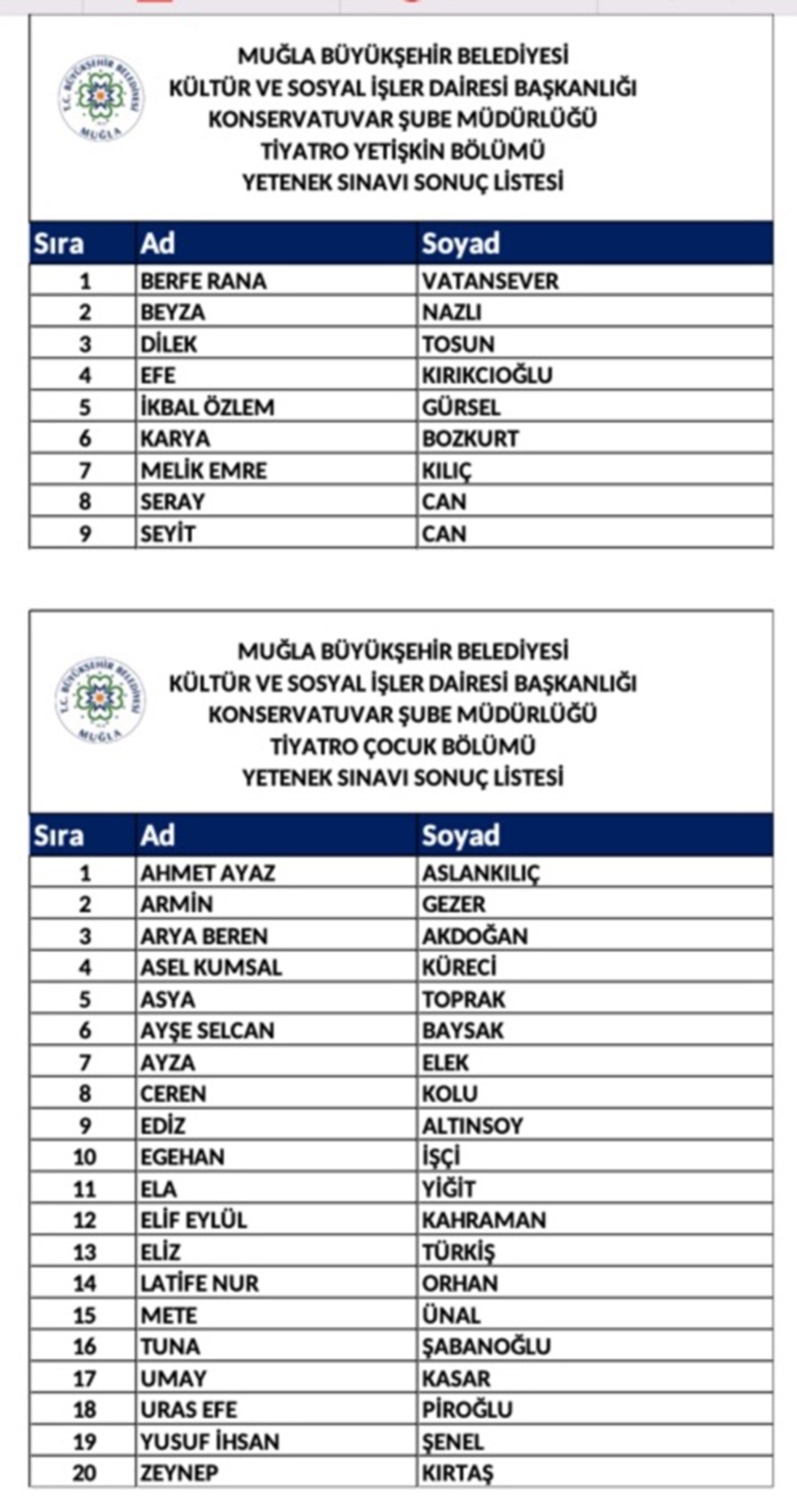 T.C. BÜYÜKŞEHİR BELEDİYESİ MUĞLA

MUĞLA BÜYÜKŞEHİR BELEDİYESİ
KÜLTÜR VE SOSYAL İŞLER DAİRESİ BAŞKANLIĞI
KONSERVATUVAR ŞUBE MÜDÜRLÜĞÜ
TİYATRO YETİŞKİN BÖLÜMÜ
YETENEK SINAVI SONUÇ LİSTESİ

| Sıra | Ad | Soyad |
|---|---|---|
| 1 | BERFE RANA | VATANSEVER |
| 2 | BEYZA | NAZLI |
| 3 | DİLEK | TOSUN |
| 4 | EFE | KIRIKCIOĞLU |
| 5 | İKBAL ÖZLEM | GÜRSEL |
| 6 | KARYA | BOZKURT |
| 7 | MELİK EMRE | KILIÇ |
| 8 | SERAY | CAN |
| 9 | SEYİT | CAN |

T.C. BÜYÜKŞEHİR BELEDİYESİ MUĞLA

MUĞLA BÜYÜKŞEHİR BELEDİYESİ
KÜLTÜR VE SOSYAL İŞLER DAİRESİ BAŞKANLIĞI
KONSERVATUVAR ŞUBE MÜDÜRLÜĞÜ
TİYATRO ÇOCUK BÖLÜMÜ
YETENEK SINAVI SONUÇ LİSTESİ

| Sıra | Ad | Soyad |
|---|---|---|
| 1 | AHMET AYAZ | ASLANKILIÇ |
| 2 | ARMİN | GEZER |
| 3 | ARYA BEREN | AKDOĞAN |
| 4 | ASEL KUMSAL | KÜRECİ |
| 5 | ASYA | TOPRAK |
| 6 | AYŞE SELCAN | BAYSAK |
| 7 | AYZA | ELEK |
| 8 | CEREN | KOLU |
| 9 | EDİZ | ALTINSOY |
| 10 | EGEHAN | İŞÇİ |
| 11 | ELA | YİĞİT |
| 12 | ELİF EYLÜL | KAHRAMAN |
| 13 | ELİZ | TÜRKİŞ |
| 14 | LATİFE NUR | ORHAN |
| 15 | METE | ÜNAL |
| 16 | TUNA | ŞABANOĞLU |
| 17 | UMAY | KASAR |
| 18 | URAS EFE | PİROĞLU |
| 19 | YUSUF İHSAN | ŞENEL |
| 20 | ZEYNEP | KIRTAŞ |